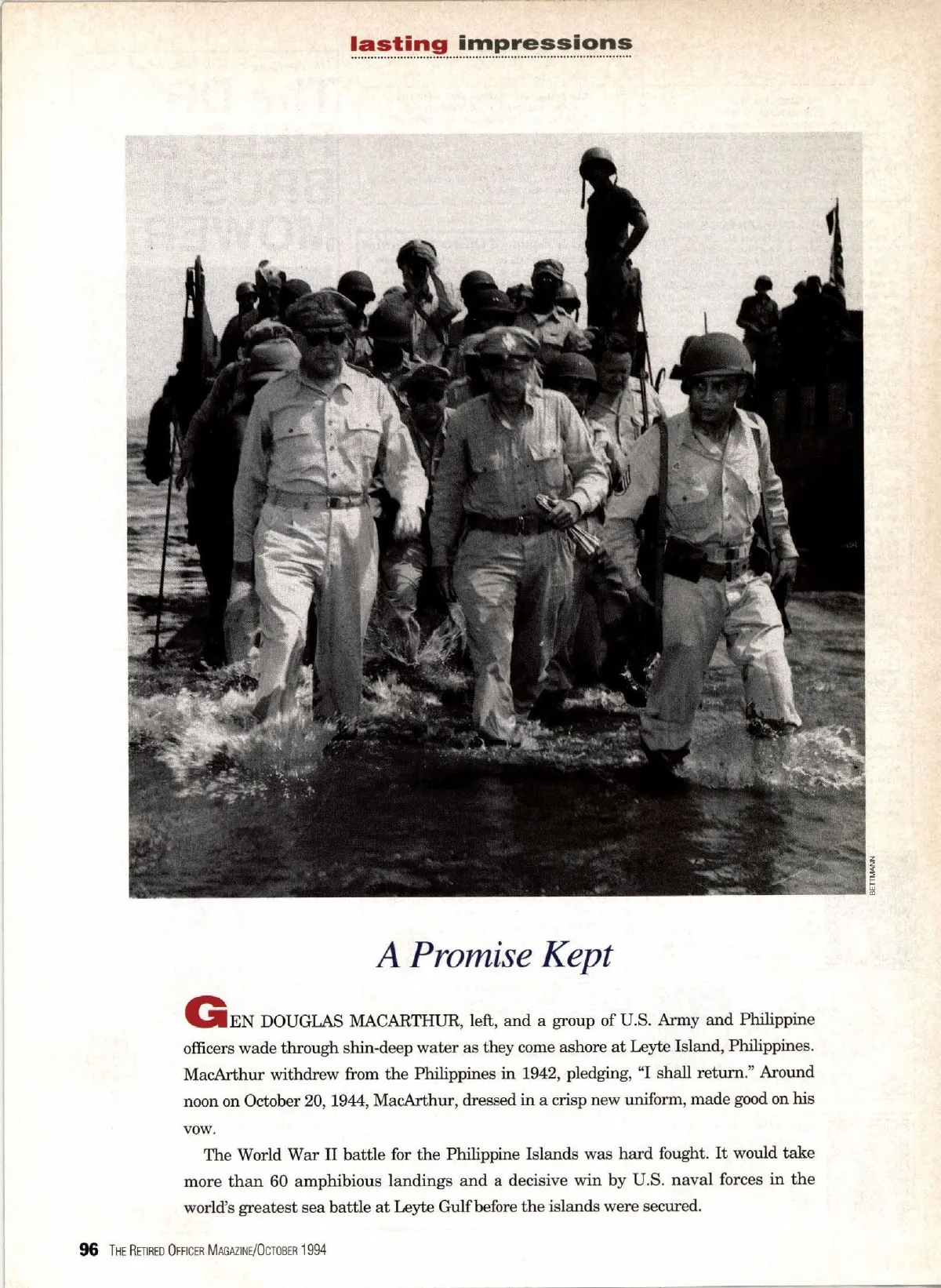 lasting impressions

BETTMANN

A Promise Kept

GEN DOUGLAS MACARTHUR, left, and a group of U.S. Army and Philippine officers wade through shin-deep water as they come ashore at Leyte Island, Philippines. MacArthur withdrew from the Philippines in 1942, pledging, "I shall return." Around noon on October 20, 1944, MacArthur, dressed in a crisp new uniform, made good on his vow.

The World War II battle for the Philippine Islands was hard fought. It would take more than 60 amphibious landings and a decisive win by U.S. naval forces in the world's greatest sea battle at Leyte Gulf before the islands were secured.

96 THE RETIRED OFFICER MAGAZINE/OCTOBER 1994